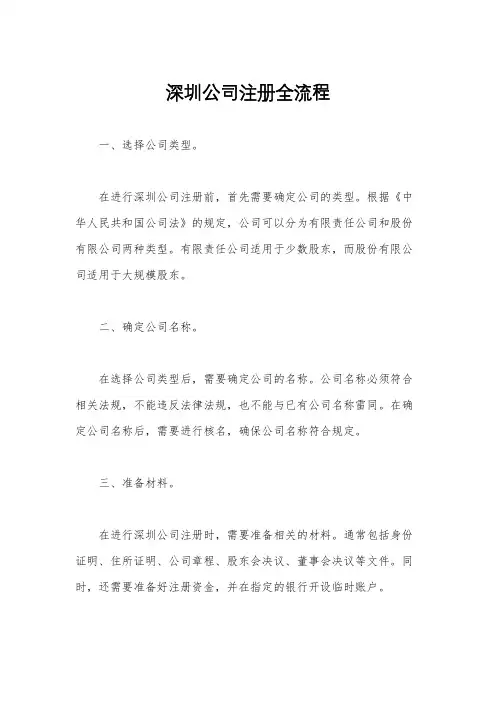 深圳公司注册全流程

一、选择公司类型。

在进行深圳公司注册前，首先需要确定公司的类型。根据《中华人民共和国公司法》的规定，公司可以分为有限责任公司和股份有限公司两种类型。有限责任公司适用于少数股东，而股份有限公司适用于大规模股东。

二、确定公司名称。

在选择公司类型后，需要确定公司的名称。公司名称必须符合相关法规，不能违反法律法规，也不能与已有公司名称雷同。在确定公司名称后，需要进行核名，确保公司名称符合规定。

三、准备材料。

在进行深圳公司注册时，需要准备相关的材料。通常包括身份证明、住所证明、公司章程、股东会决议、董事会决议等文件。同时，还需要准备好注册资金，并在指定的银行开设临时账户。